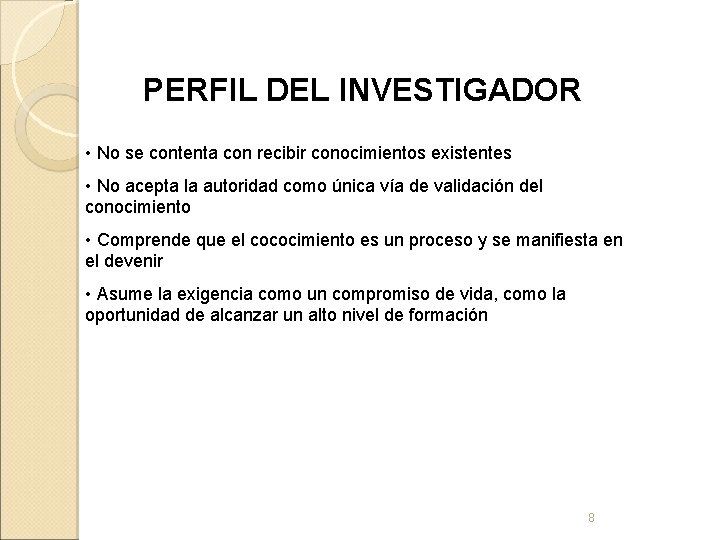 PERFIL DEL INVESTIGADOR

• No se contenta con recibir conocimientos existentes

• No acepta la autoridad como única vía de validación del conocimiento

• Comprende que el cococimiento es un proceso y se manifiesta en el devenir

• Asume la exigencia como un compromiso de vida, como la oportunidad de alcanzar un alto nivel de formación

8